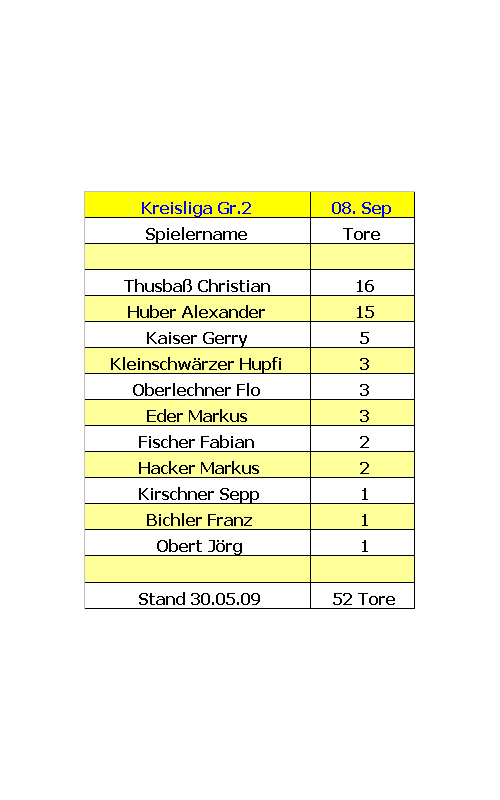 | Kreisliga Gr.2 | 08. Sep |
|---|---|
| Spielername | Tore |
| | |
| Thusbaß Christian | 16 |
| Huber Alexander | 15 |
| Kaiser Gerry | 5 |
| Kleinschwärzer Hupfi | 3 |
| Oberlechner Flo | 3 |
| Eder Markus | 3 |
| Fischer Fabian | 2 |
| Hacker Markus | 2 |
| Kirschner Sepp | 1 |
| Bichler Franz | 1 |
| Obert Jörg | 1 |
| | |
| Stand 30.05.09 | 52 Tore |